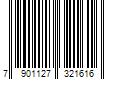 7 901127 321616